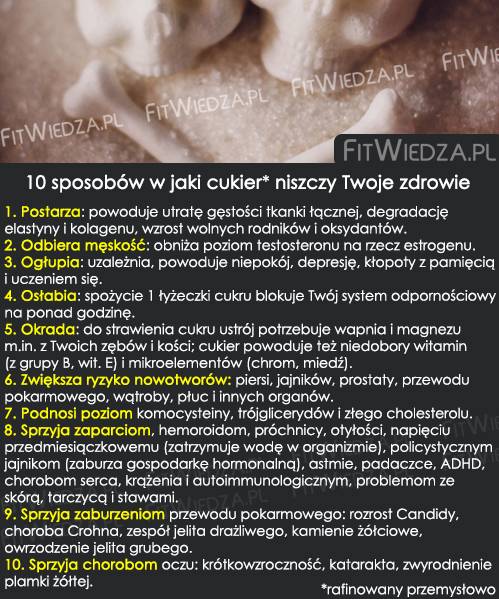 FITWIEDZA.PL FITWIEDZA.PL FITWIEDZA.PL FITWIE

FITWIEDZA.PL

10 sposobów w jaki cukier* niszczy Twoje zdrowie

1. Postarza: powoduje utratę gęstości tkanki łącznej, degradację elastyny i kolagenu, wzrost wolnych rodników i oksydantów.
2. Odbiera męskość: obniża poziom testosteronu na rzecz estrogenu.
3. Ogłupia: uzależnia, powoduje niepokój, depresję, kłopoty z pamięcią i uczeniem się.
4. Osłabia: spożycie 1 łyżeczki cukru blokuje Twój system odpornościowy na ponad godzinę.
5. Okrada: do strawienia cukru ustrój potrzebuje wapnia i magnezu m.in. z Twoich zębów i kości; cukier powoduje też niedobory witamin (z grupy B, wit. E) i mikroelementów (chrom, miedź).
6. Zwiększa ryzyko nowotworów: piersi, jajników, prostaty, przewodu pokarmowego, wątroby, płuc i innych organów.
7. Podnosi poziom komocysteiny, trójglicerydów i złego cholesterolu.
8. Sprzyja zaparciom, hemoroidom, próchnicy, otyłości, napięciu przedmiesiączkowemu (zatrzymuje wodę w organizmie), policystycznym jajnikom (zaburza gospodarkę hormonalną), astmie, padaczce, ADHD, chorobom serca, krążenia i autoimmunologicznym, problemom ze skórą, tarczycą i stawami.
9. Sprzyja zaburzeniom przewodu pokarmowego: rozrost Candidy, choroba Crohna, zespół jelita drażliwego, kamienie żółciowe, owrzodzenie jelita grubego.
10. Sprzyja chorobom oczu: krótkowzroczność, katarakta, zwyrodnienie plamki żółtej.

*rafinowany przemysłowo